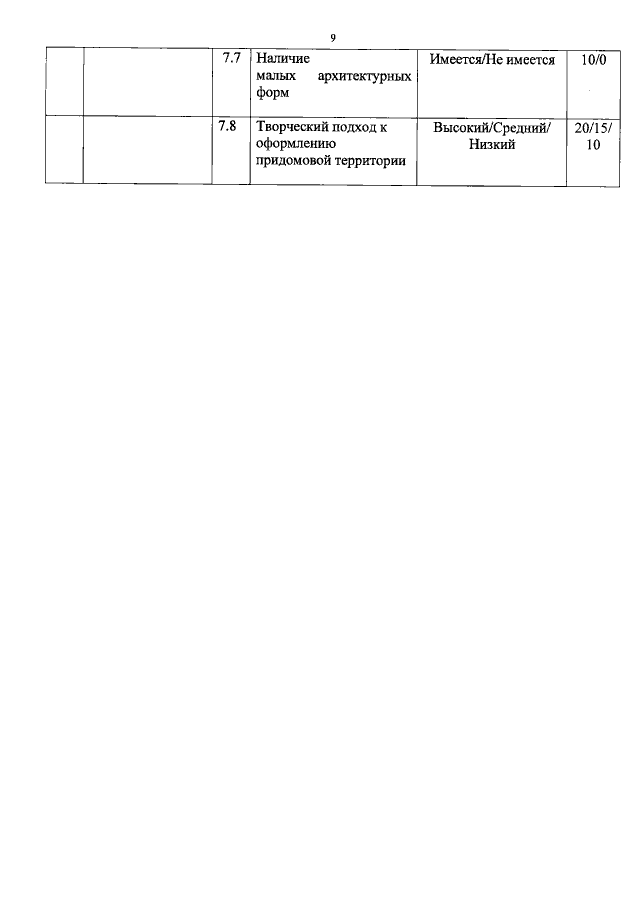 9

|  |  | 7.7 | Наличие малых архитектурных форм | Имеется/Не имеется | 10/0 |
|---|---|---|---|---|---|
|  |  | 7.8 | Творческий подход к оформлению придомовой территории | Высокий/Средний/ Низкий | 20/15/ 10 |